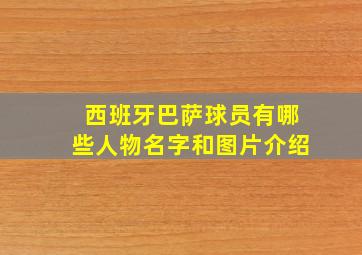 西班牙巴萨球员有哪些人物名字和图片介绍